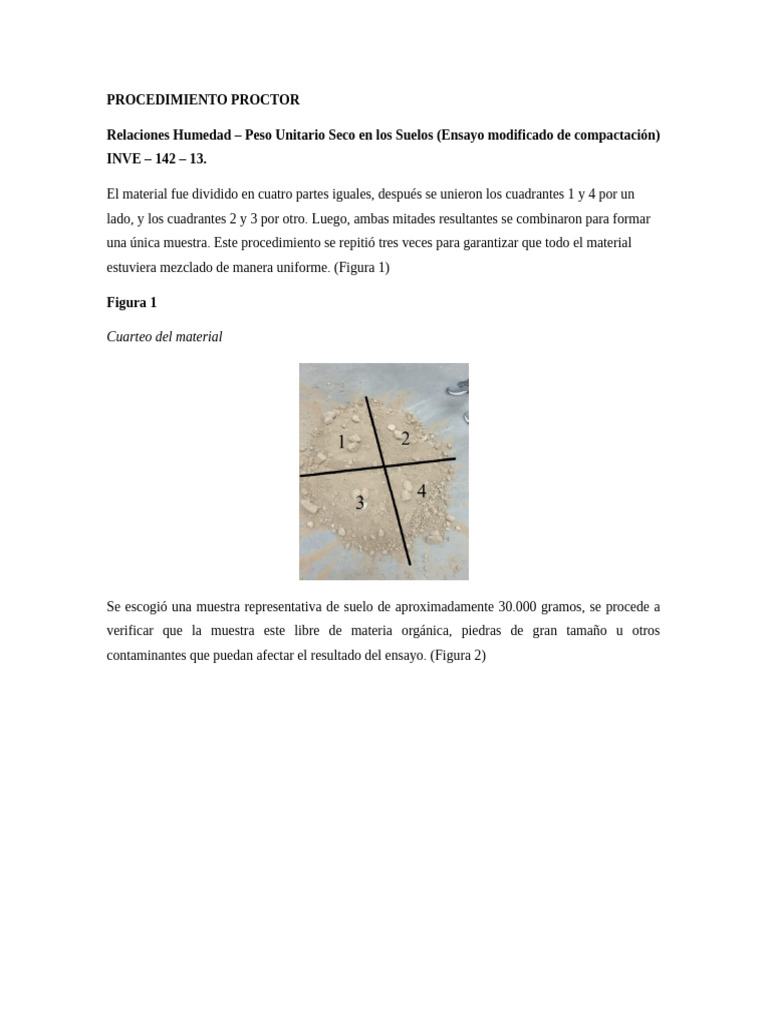 PROCEDIMIENTO PROCTOR

Relaciones Humedad – Peso Unitario Seco en los Suelos (Ensayo modificado de compactación) INVE – 142 – 13.

El material fue dividido en cuatro partes iguales, después se unieron los cuadrantes 1 y 4 por un lado, y los cuadrantes 2 y 3 por otro. Luego, ambas mitades resultantes se combinaron para formar una única muestra. Este procedimiento se repitió tres veces para garantizar que todo el material estuviera mezclado de manera uniforme. (Figura 1)

Figura 1

Cuarteo del material

1
2
3
4

Se escogió una muestra representativa de suelo de aproximadamente 30.000 gramos, se procede a verificar que la muestra este libre de materia orgánica, piedras de gran tamaño u otros contaminantes que puedan afectar el resultado del ensayo. (Figura 2)